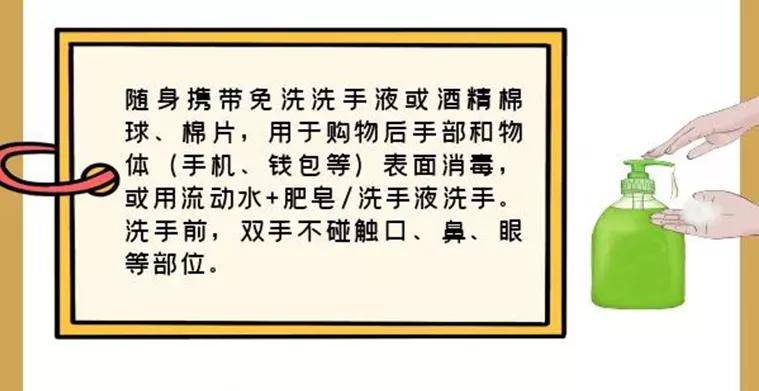 随身携带免洗洗手液或酒精棉球、棉片，用于购物后手部和物体（手机、钱包等）表面消毒，或用流动水+肥皂/洗手液洗手。洗手前，双手不碰触口、鼻、眼等部位。